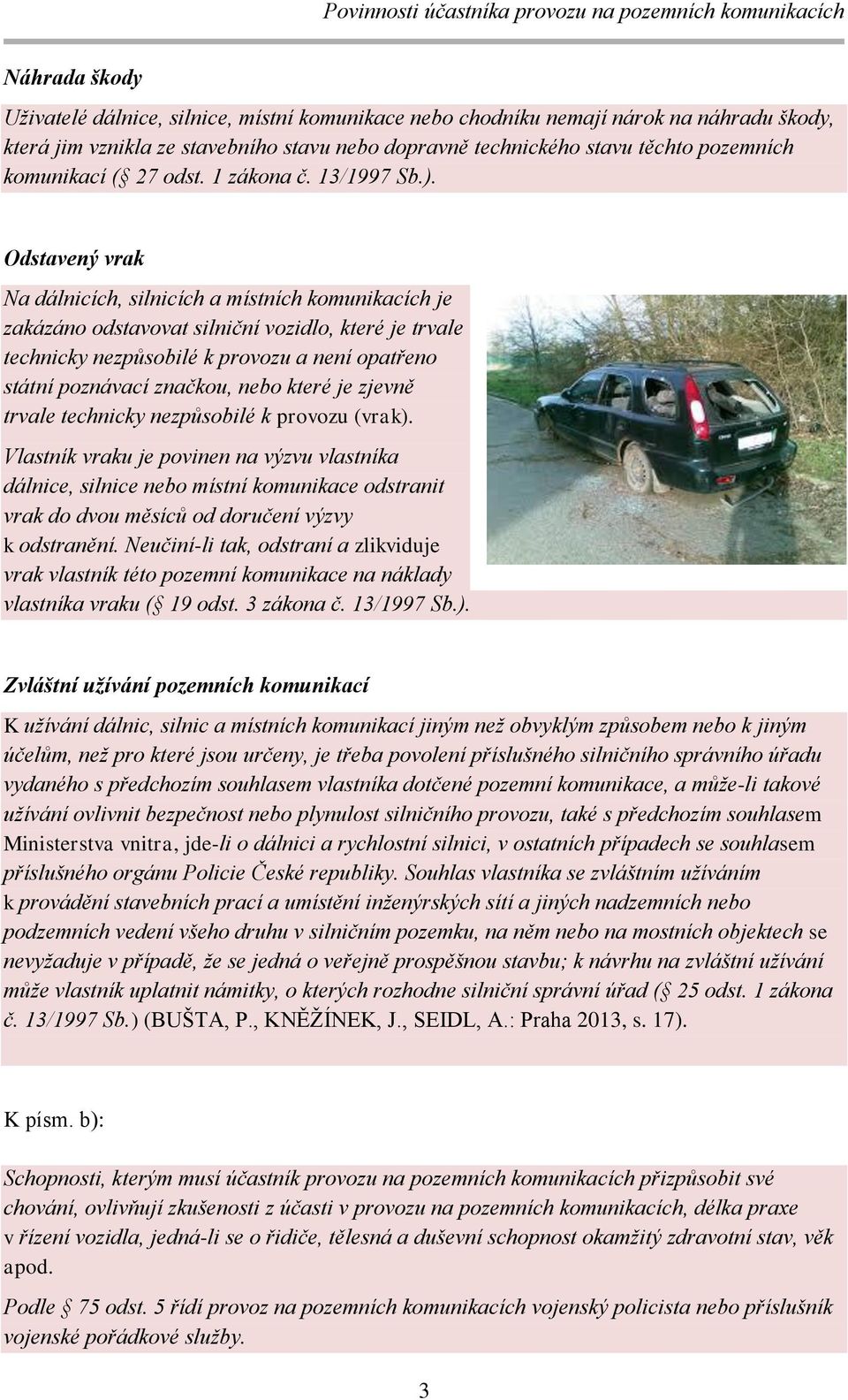 Povinnosti účastníka provozu na pozemních komunikacích

Náhrada škody

Uživatelé dálnice, silnice, místní komunikace nebo chodníku nemají nárok na náhradu škody, která jim vznikla ze stavebního stavu nebo dopravně technického stavu těchto pozemních komunikací (§ 27 odst. 1 zákona č. 13/1997 Sb.).

Odstavený vrak

Na dálnicích, silnicích a místních komunikacích je zakázáno odstavovat silniční vozidlo, které je trvale technicky nezpůsobilé k provozu a není opatřeno státní poznávací značkou, nebo které je zjevně trvale technicky nezpůsobilé k provozu (vrak).

Vlastník vraku je povinen na výzvu vlastníka dálnice, silnice nebo místní komunikace odstranit vrak do dvou měsíců od doručení výzvy k odstranění. Neučiní-li tak, odstraní a zlikviduje vrak vlastník této pozemní komunikace na náklady vlastníka vraku (§ 19 odst. 3 zákona č. 13/1997 Sb.).

Zvláštní užívání pozemních komunikací

K užívání dálnic, silnic a místních komunikací jiným než obvyklým způsobem nebo k jiným účelům, než pro které jsou určeny, je třeba povolení příslušného silničního správního úřadu vydaného s předchozím souhlasem vlastníka dotčené pozemní komunikace, a může-li takové užívání ovlivnit bezpečnost nebo plynulost silničního provozu, také s předchozím souhlasem Ministerstva vnitra, jde-li o dálnici a rychlostní silnici, v ostatních případech se souhlasem příslušného orgánu Policie České republiky. Souhlas vlastníka se zvláštním užíváním k provádění stavebních prací a umístění inženýrských sítí a jiných nadzemních nebo podzemních vedení všeho druhu v silničním pozemku, na něm nebo na mostních objektech se nevyžaduje v případě, že se jedná o veřejně prospěšnou stavbu; k návrhu na zvláštní užívání může vlastník uplatnit námitky, o kterých rozhodne silniční správní úřad (§ 25 odst. 1 zákona č. 13/1997 Sb.) (BUŠTA, P., KNĚŽÍNEK, J., SEIDL, A.: Praha 2013, s. 17).

K písm. b):

Schopnosti, kterým musí účastník provozu na pozemních komunikacích přizpůsobit své chování, ovlivňují zkušenosti z účasti v provozu na pozemních komunikacích, délka praxe v řízení vozidla, jedná-li se o řidiče, tělesná a duševní schopnost okamžitý zdravotní stav, věk apod.

Podle § 75 odst. 5 řídí provoz na pozemních komunikacích vojenský policista nebo příslušník vojenské pořádkové služby.

3